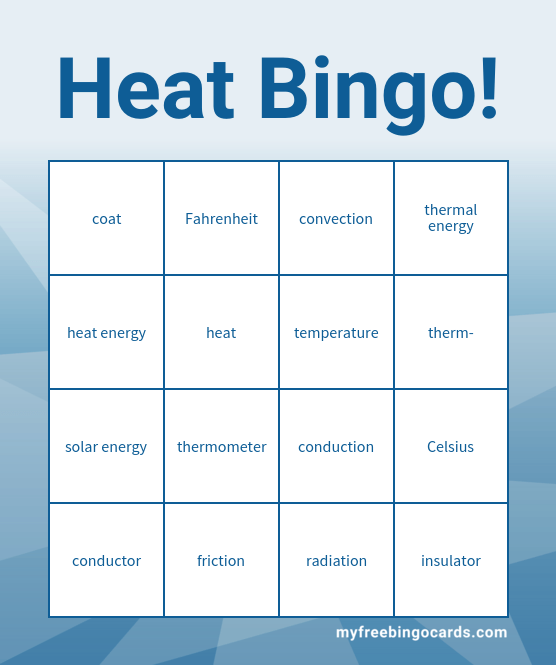 Heat Bingo!

| coat | Fahrenheit | convection | thermal energy |
|---|---|---|---|
| heat energy | heat | temperature | therm- |
| solar energy | thermometer | conduction | Celsius |
| conductor | friction | radiation | insulator |

myfreebingocards.com